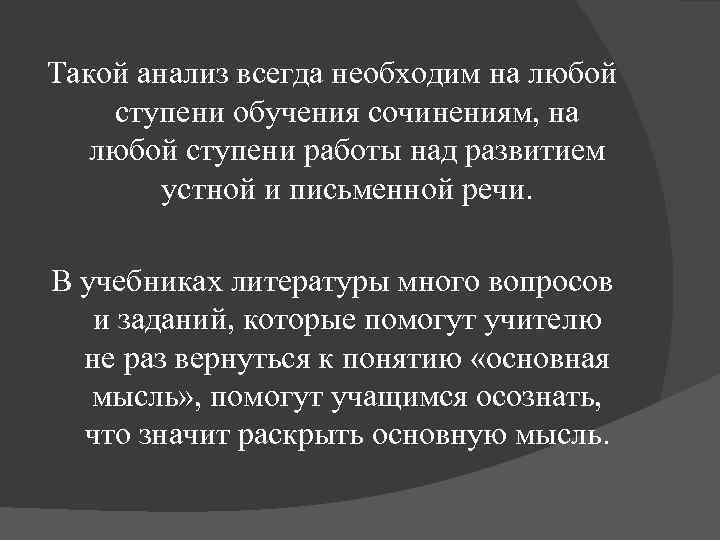 Такой анализ всегда необходим на любой ступени обучения сочинениям, на любой ступени работы над развитием устной и письменной речи.

В учебниках литературы много вопросов и заданий, которые помогут учителю не раз вернуться к понятию «основная мысль», помогут учащимся осознать, что значит раскрыть основную мысль.